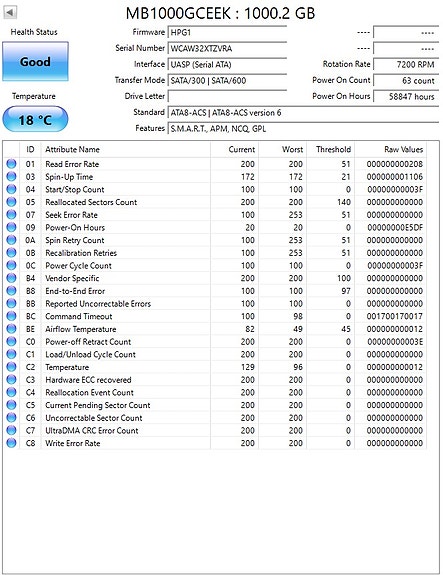 MB1000GCEEK : 1000.2 GB

Health Status

Good

Temperature

18 °C

Firmware HPG1
Serial Number WCAW32XTZVRA
Interface UASP (Serial ATA)
Transfer Mode SATA/300 | SATA/600
Drive Letter
Standard ATA8-ACS | ATA8-ACS version 6
Features S.M.A.R.T., APM, NCQ, GPL

---- ----
---- ----
Rotation Rate 7200 RPM
Power On Count 63 count
Power On Hours 58847 hours

| ID | Attribute Name | Current | Worst | Threshold | Raw Values |
|---|---|---|---|---|---|
| 01 | Read Error Rate | 200 | 200 | 51 | 000000000208 |
| 03 | Spin-Up Time | 172 | 172 | 21 | 000000001106 |
| 04 | Start/Stop Count | 100 | 100 | 0 | 00000000003F |
| 05 | Reallocated Sectors Count | 200 | 200 | 140 | 000000000000 |
| 07 | Seek Error Rate | 100 | 253 | 51 | 000000000000 |
| 09 | Power-On Hours | 20 | 20 | 0 | 00000000E5DF |
| 0A | Spin Retry Count | 100 | 253 | 51 | 000000000000 |
| 0B | Recalibration Retries | 100 | 253 | 51 | 000000000000 |
| 0C | Power Cycle Count | 100 | 100 | 0 | 00000000003F |
| B4 | Vendor Specific | 200 | 200 | 100 | 000000000000 |
| B8 | End-to-End Error | 100 | 100 | 97 | 000000000000 |
| BB | Reported Uncorrectable Errors | 100 | 100 | 0 | 000000000000 |
| BC | Command Timeout | 100 | 98 | 0 | 001700170017 |
| BE | Airflow Temperature | 82 | 49 | 45 | 000000000012 |
| C0 | Power-off Retract Count | 200 | 200 | 0 | 00000000003E |
| C1 | Load/Unload Cycle Count | 200 | 200 | 0 | 000000000000 |
| C2 | Temperature | 129 | 96 | 0 | 000000000012 |
| C3 | Hardware ECC recovered | 200 | 200 | 0 | 000000000000 |
| C4 | Reallocation Event Count | 200 | 200 | 0 | 000000000000 |
| C5 | Current Pending Sector Count | 200 | 200 | 0 | 000000000000 |
| C6 | Uncorrectable Sector Count | 200 | 200 | 0 | 000000000000 |
| C7 | UltraDMA CRC Error Count | 200 | 200 | 0 | 000000000000 |
| C8 | Write Error Rate | 200 | 200 | 0 | 000000000000 |